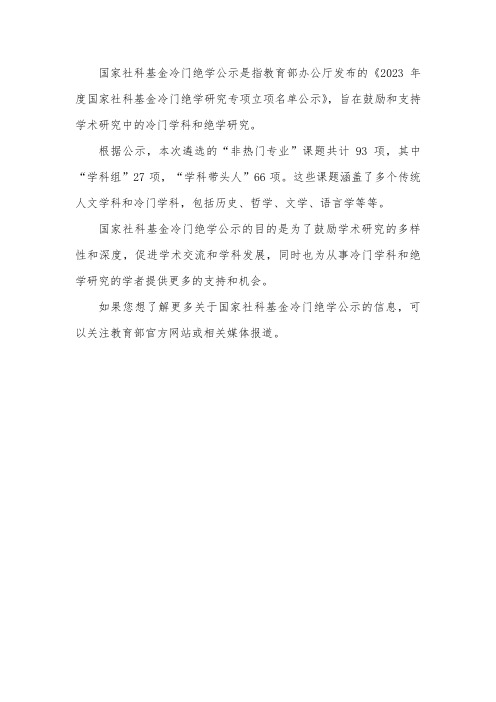 国家社科基金冷门绝学公示是指教育部办公厅发布的《2023 年度国家社科基金冷门绝学研究专项立项名单公示》，旨在鼓励和支持学术研究中的冷门学科和绝学研究。

根据公示，本次遴选的“非热门专业”课题共计 93 项，其中“学科组”27 项，“学科带头人”66 项。这些课题涵盖了多个传统人文学科和冷门学科，包括历史、哲学、文学、语言学等等。

国家社科基金冷门绝学公示的目的是为了鼓励学术研究的多样性和深度，促进学术交流和学科发展，同时也为从事冷门学科和绝学研究的学者提供更多的支持和机会。

如果您想了解更多关于国家社科基金冷门绝学公示的信息，可以关注教育部官方网站或相关媒体报道。